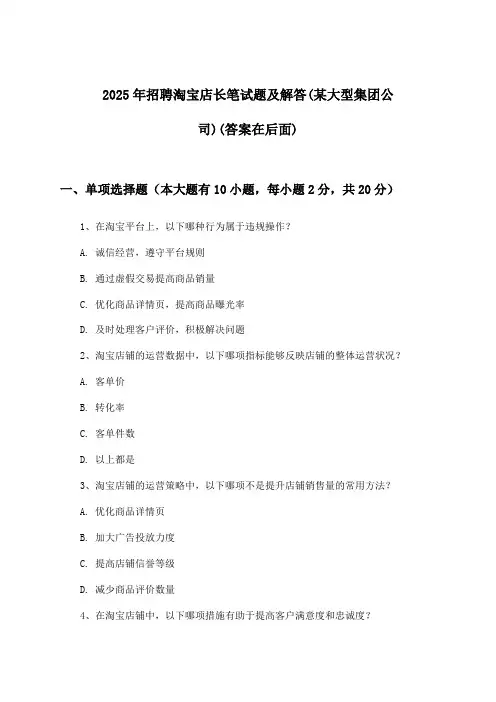 2025年招聘淘宝店长笔试题及解答(某大型集团公司)(答案在后面)

一、单项选择题（本大题有10小题，每小题2分，共20分）

1、在淘宝平台上，以下哪种行为属于违规操作？

A. 诚信经营，遵守平台规则

B. 通过虚假交易提高商品销量

C. 优化商品详情页，提高商品曝光率

D. 及时处理客户评价，积极解决问题

2、淘宝店铺的运营数据中，以下哪项指标能够反映店铺的整体运营状况？

A. 客单价

B. 转化率

C. 客单件数

D. 以上都是

3、淘宝店铺的运营策略中，以下哪项不是提升店铺销售量的常用方法？

A. 优化商品详情页

B. 加大广告投放力度

C. 提高店铺信誉等级

D. 减少商品评价数量

4、在淘宝店铺中，以下哪项措施有助于提高客户满意度和忠诚度？